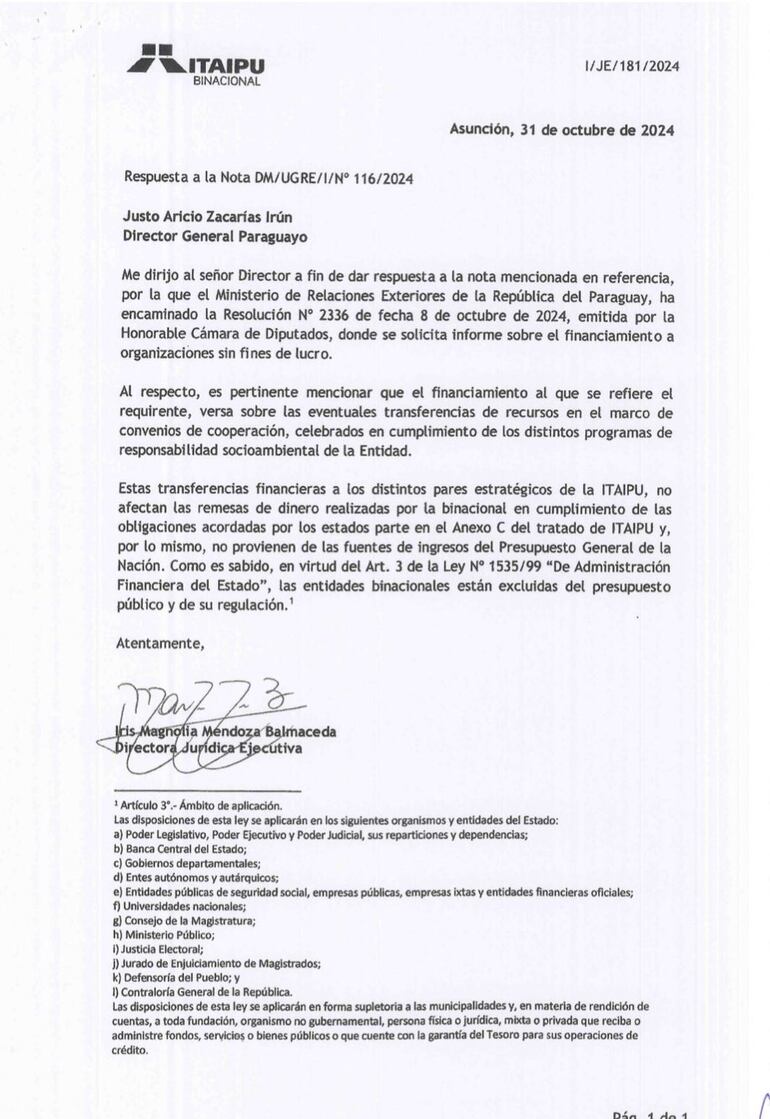 ITAIPU
BINACIONAL

I/JE/181/2024

Asunción, 31 de octubre de 2024

Respuesta a la Nota DM/UGRE/I/N° 116/2024

Justo Aricio Zacarías Irún
Director General Paraguayo

Me dirijo al señor Director a fin de dar respuesta a la nota mencionada en referencia, por la que el Ministerio de Relaciones Exteriores de la República del Paraguay, ha encaminado la Resolución N° 2336 de fecha 8 de octubre de 2024, emitida por la Honorable Cámara de Diputados, donde se solicita informe sobre el financiamiento a organizaciones sin fines de lucro.

Al respecto, es pertinente mencionar que el financiamiento al que se refiere el requirente, versa sobre las eventuales transferencias de recursos en el marco de convenios de cooperación, celebrados en cumplimiento de los distintos programas de responsabilidad socioambiental de la Entidad.

Estas transferencias financieras a los distintos pares estratégicos de la ITAIPU, no afectan las remesas de dinero realizadas por la binacional en cumplimiento de las obligaciones acordadas por los estados parte en el Anexo C del tratado de ITAIPU y, por lo mismo, no provienen de las fuentes de ingresos del Presupuesto General de la Nación. Como es sabido, en virtud del Art. 3 de la Ley N° 1535/99 "De Administración Financiera del Estado", las entidades binacionales están excluidas del presupuesto público y de su regulación.$^1$

Atentamente,

Iris Magnolia Mendoza Balmaceda
Directora Jurídica Ejecutiva

$^1$ Artículo 3°.- Ámbito de aplicación.
Las disposiciones de esta ley se aplicarán en los siguientes organismos y entidades del Estado:
a) Poder Legislativo, Poder Ejecutivo y Poder Judicial, sus reparticiones y dependencias;
b) Banca Central del Estado;
c) Gobiernos departamentales;
d) Entes autónomos y autárquicos;
e) Entidades públicas de seguridad social, empresas públicas, empresas ixtas y entidades financieras oficiales;
f) Universidades nacionales;
g) Consejo de la Magistratura;
h) Ministerio Público;
i) Justicia Electoral;
j) Jurado de Enjuiciamiento de Magistrados;
k) Defensoría del Pueblo; y
l) Contraloría General de la República.
Las disposiciones de esta ley se aplicarán en forma supletoria a las municipalidades y, en materia de rendición de cuentas, a toda fundación, organismo no gubernamental, persona física o jurídica, mixta o privada que reciba o administre fondos, servicios o bienes públicos o que cuente con la garantía del Tesoro para sus operaciones de crédito.

Pág. 1 de 1